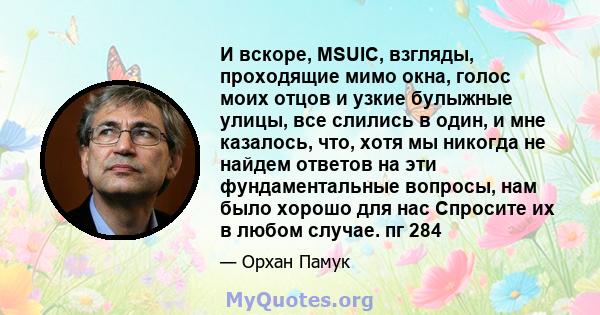 И вскоре, MSUIC, взгляды, проходящие мимо окна, голос моих отцов и узкие булыжные улицы, все слились в один, и мне казалось, что, хотя мы никогда не найдем ответов на эти фундаментальные вопросы, нам было хорошо для нас Спросите их в любом случае. пг 284

— Орхан Памук

MyQuotes.org